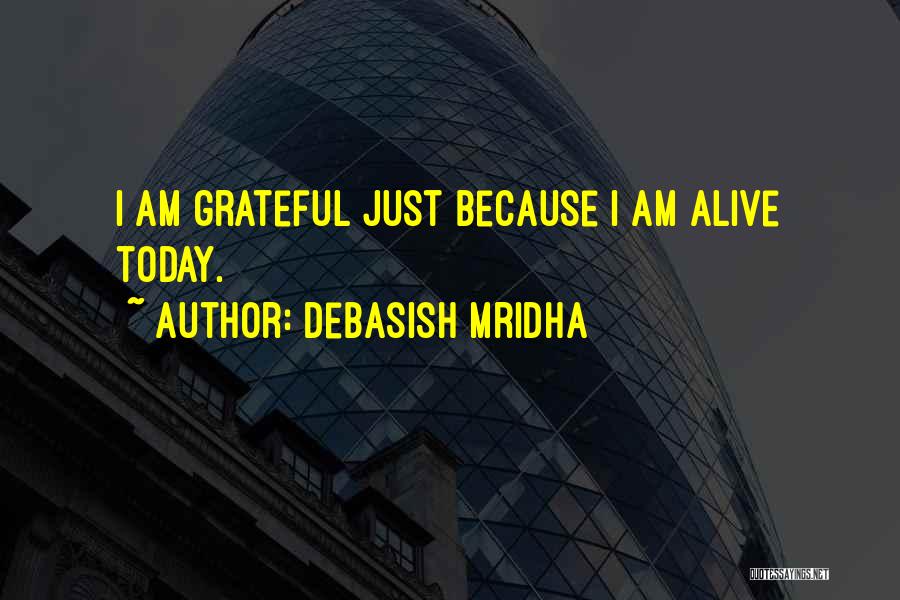 I AM GRATEFUL JUST BECAUSE I AM ALIVE TODAY.

~ AUTHOR: DEBASISH MRIDHA

QUOTESSAYINGS.NET